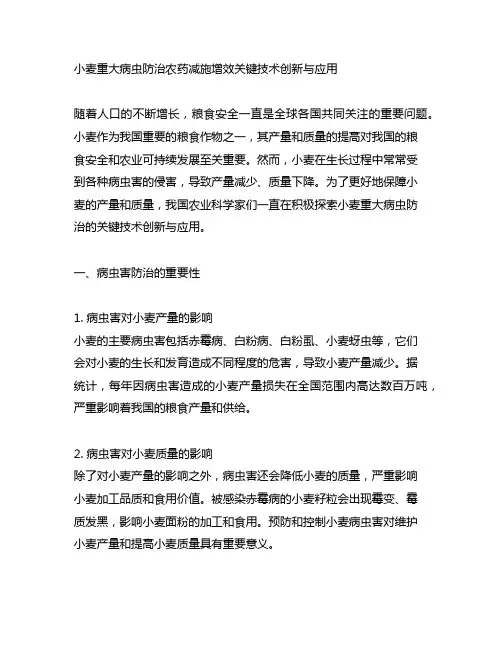 小麦重大病虫防治农药减施增效关键技术创新与应用

随着人口的不断增长，粮食安全一直是全球各国共同关注的重要问题。小麦作为我国重要的粮食作物之一，其产量和质量的提高对我国的粮食安全和农业可持续发展至关重要。然而，小麦在生长过程中常常受到各种病虫害的侵害，导致产量减少、质量下降。为了更好地保障小麦的产量和质量，我国农业科学家们一直在积极探索小麦重大病虫防治的关键技术创新与应用。

一、病虫害防治的重要性

1. 病虫害对小麦产量的影响
小麦的主要病虫害包括赤霉病、白粉病、白粉虱、小麦蚜虫等，它们会对小麦的生长和发育造成不同程度的危害，导致小麦产量减少。据统计，每年因病虫害造成的小麦产量损失在全国范围内高达数百万吨，严重影响着我国的粮食产量和供给。

2. 病虫害对小麦质量的影响
除了对小麦产量的影响之外，病虫害还会降低小麦的质量，严重影响小麦加工品质和食用价值。被感染赤霉病的小麦籽粒会出现霉变、霉质发黑，影响小麦面粉的加工和食用。预防和控制小麦病虫害对维护小麦产量和提高小麦质量具有重要意义。